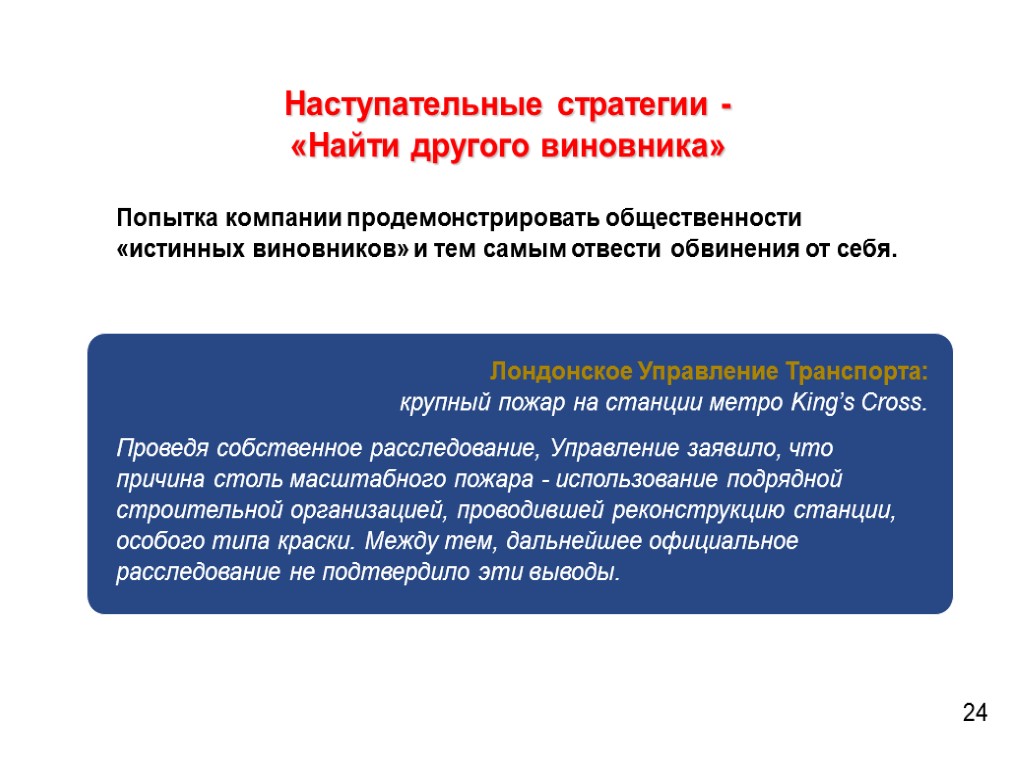 Наступательные стратегии -
«Найти другого виновника»

Попытка компании продемонстрировать общественности «истинных виновников» и тем самым отвести обвинения от себя.

Лондонское Управление Транспорта:
крупный пожар на станции метро King's Cross.

Проведя собственное расследование, Управление заявило, что причина столь масштабного пожара - использование подрядной строительной организацией, проводившей реконструкцию станции, особого типа краски. Между тем, дальнейшее официальное расследование не подтвердило эти выводы.

24